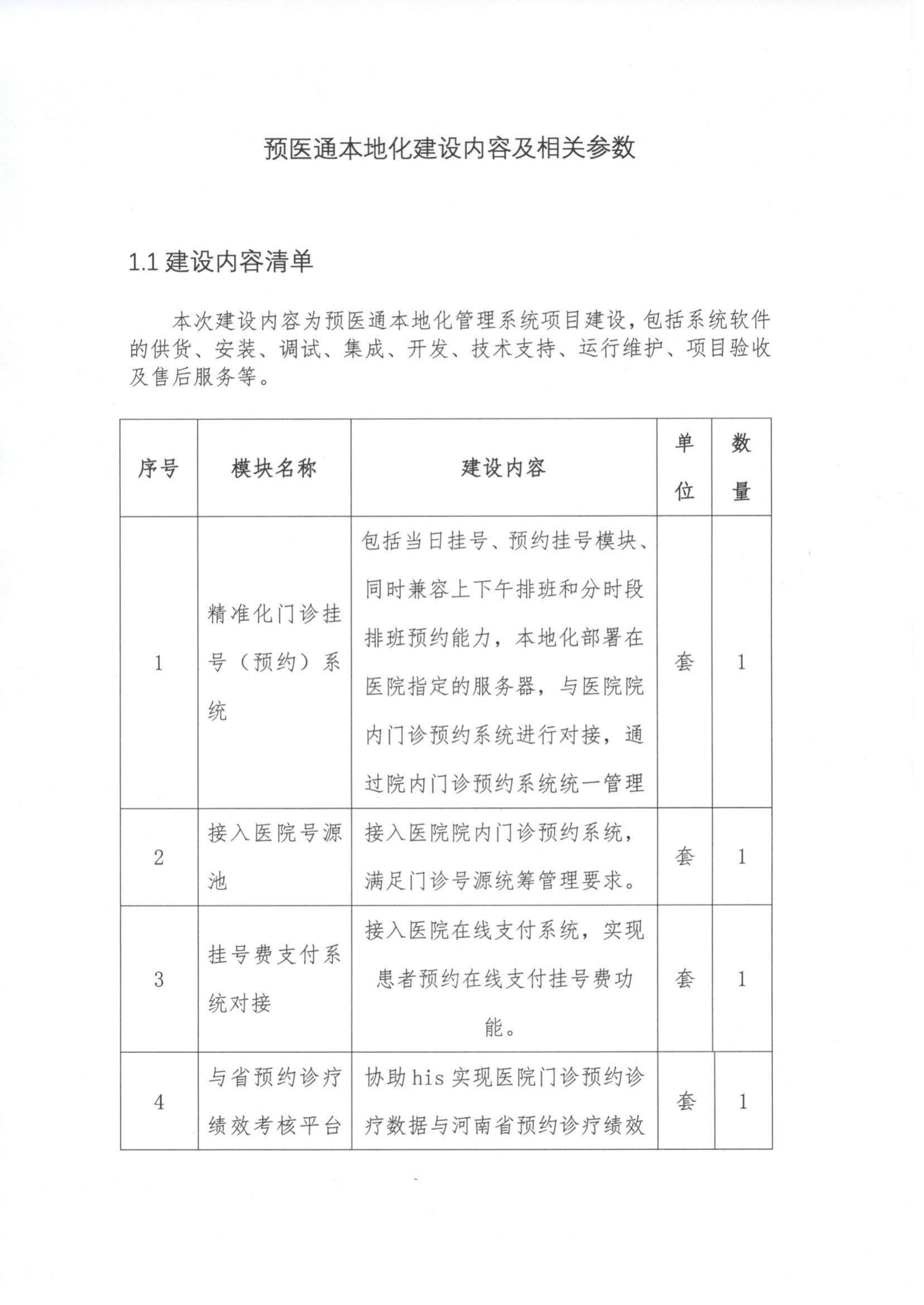 预医通本地化建设内容及相关参数

1.1 建设内容清单

本次建设内容为预医通本地化管理系统项目建设，包括系统软件的供货、安装、调试、集成、开发、技术支持、运行维护、项目验收及售后服务等。

| 序号 | 模块名称 | 建设内容 | 单位 | 数量 |
|---|---|---|---|---|
| 1 | 精准化门诊挂号（预约）系统 | 包括当日挂号、预约挂号模块、同时兼容上下午排班和分时段排班预约能力，本地化部署在医院指定的服务器，与医院院内门诊预约系统进行对接，通过院内门诊预约系统统一管理 | 套 | 1 |
| 2 | 接入医院号源池 | 接入医院院内门诊预约系统，满足门诊号源统筹管理要求。 | 套 | 1 |
| 3 | 挂号费支付系统对接 | 接入医院在线支付系统，实现患者预约在线支付挂号费功能。 | 套 | 1 |
| 4 | 与省预约诊疗绩效考核平台 | 协助his实现医院门诊预约诊疗数据与河南省预约诊疗绩效 | 套 | 1 |